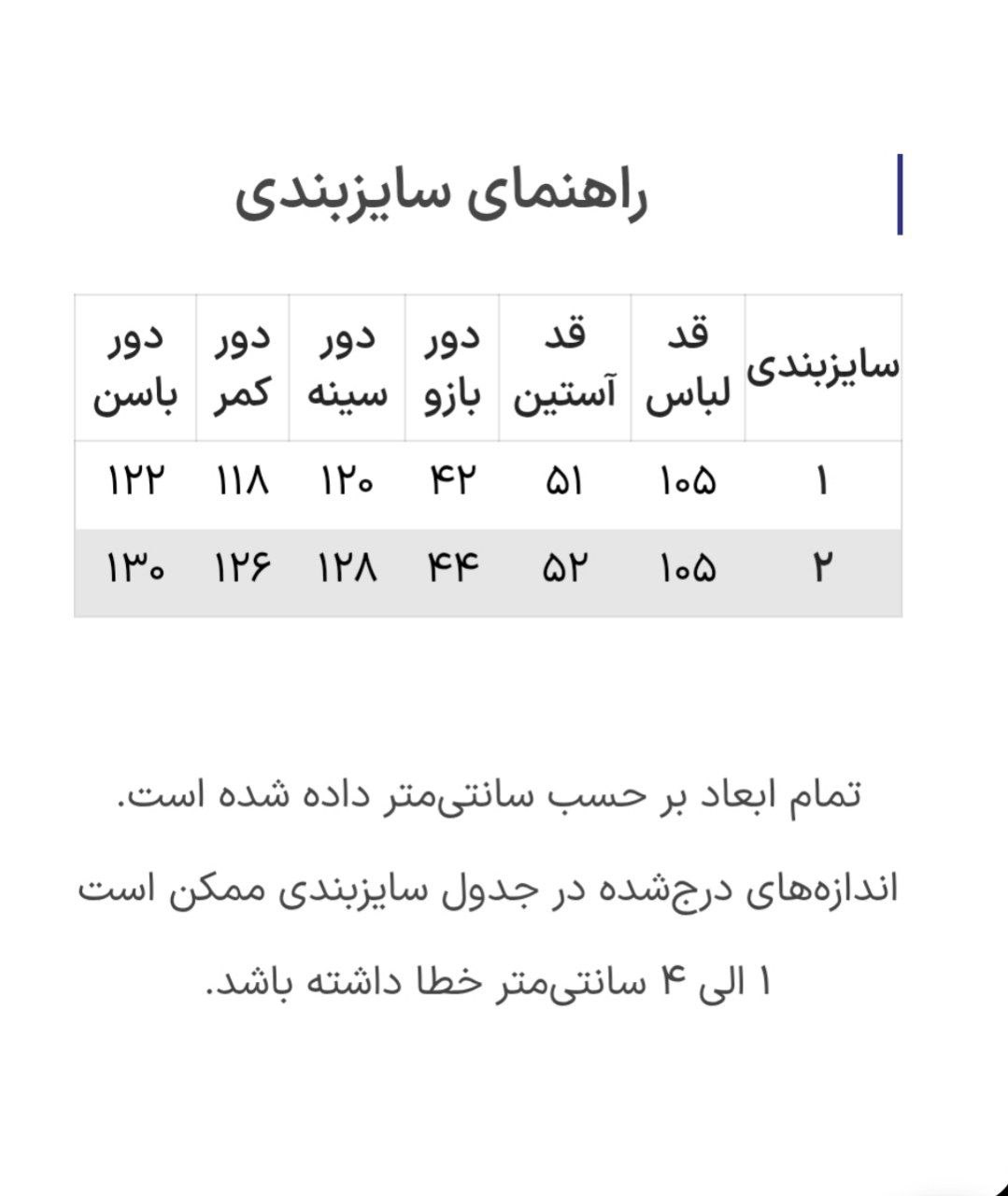 راهنمای سایزبندی

| سایزبندی | قد لباس | قد آستین | دور بازو | دور سینه | دور کمر | دور باسن |
|---|---|---|---|---|---|---|
| ۱ | ۱۰۵ | ۵۱ | ۴۲ | ۱۲۰ | ۱۱۸ | ۱۲۲ |
| ۲ | ۱۰۵ | ۵۲ | ۴۴ | ۱۲۸ | ۱۲۶ | ۱۳۰ |

تمام ابعاد بر حسب سانتی‌متر داده شده است.

اندازه‌های درج‌شده در جدول سایزبندی ممکن است ۱ الی ۴ سانتی‌متر خطا داشته باشد.